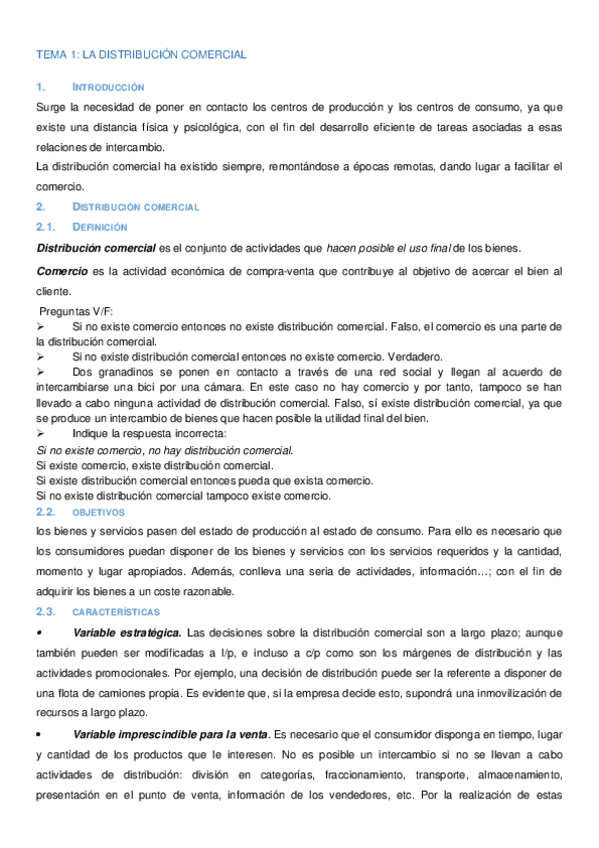 TEMA 1: LA DISTRIBUCIÓN COMERCIAL

1. INTRODUCCIÓN

Surge la necesidad de poner en contacto los centros de producción y los centros de consumo, ya que existe una distancia física y psicológica, con el fin del desarrollo eficiente de tareas asociadas a esas relaciones de intercambio.

La distribución comercial ha existido siempre, remontándose a épocas remotas, dando lugar a facilitar el comercio.

2. DISTRIBUCIÓN COMERCIAL

2.1. DEFINICIÓN

Distribución comercial es el conjunto de actividades que hacen posible el uso final de los bienes.

Comercio es la actividad económica de compra-venta que contribuye al objetivo de acercar el bien al cliente.

Preguntas V/F:

➢ Si no existe comercio entonces no existe distribución comercial. Falso, el comercio es una parte de la distribución comercial.

➢ Si no existe distribución comercial entonces no existe comercio. Verdadero.

➢ Dos granadinos se ponen en contacto a través de una red social y llegan al acuerdo de intercambiarse una bici por una cámara. En este caso no hay comercio y por tanto, tampoco se han llevado a cabo ninguna actividad de distribución comercial. Falso, sí existe distribución comercial, ya que se produce un intercambio de bienes que hacen posible la utilidad final del bien.

➢ Indique la respuesta incorrecta:

Si no existe comercio, no hay distribución comercial.

Si existe comercio, existe distribución comercial.

Si existe distribución comercial entonces pueda que exista comercio.

Si no existe distribución comercial tampoco existe comercio.

2.2. OBJETIVOS

los bienes y servicios pasen del estado de producción al estado de consumo. Para ello es necesario que los consumidores puedan disponer de los bienes y servicios con los servicios requeridos y la cantidad, momento y lugar apropiados. Además, conlleva una seria de actividades, información…; con el fin de adquirir los bienes a un coste razonable.

2.3. CARACTERÍSTICAS

• Variable estratégica. Las decisiones sobre la distribución comercial son a largo plazo; aunque también pueden ser modificadas a l/p, e incluso a c/p como son los márgenes de distribución y las actividades promocionales. Por ejemplo, una decisión de distribución puede ser la referente a disponer de una flota de camiones propia. Es evidente que, si la empresa decide esto, supondrá una inmovilización de recursos a largo plazo.

• Variable imprescindible para la venta. Es necesario que el consumidor disponga en tiempo, lugar y cantidad de los productos que le interesen. No es posible un intercambio si no se llevan a cabo actividades de distribución: división en categorías, fraccionamiento, transporte, almacenamiento, presentación en el punto de venta, información de los vendedores, etc. Por la realización de estas